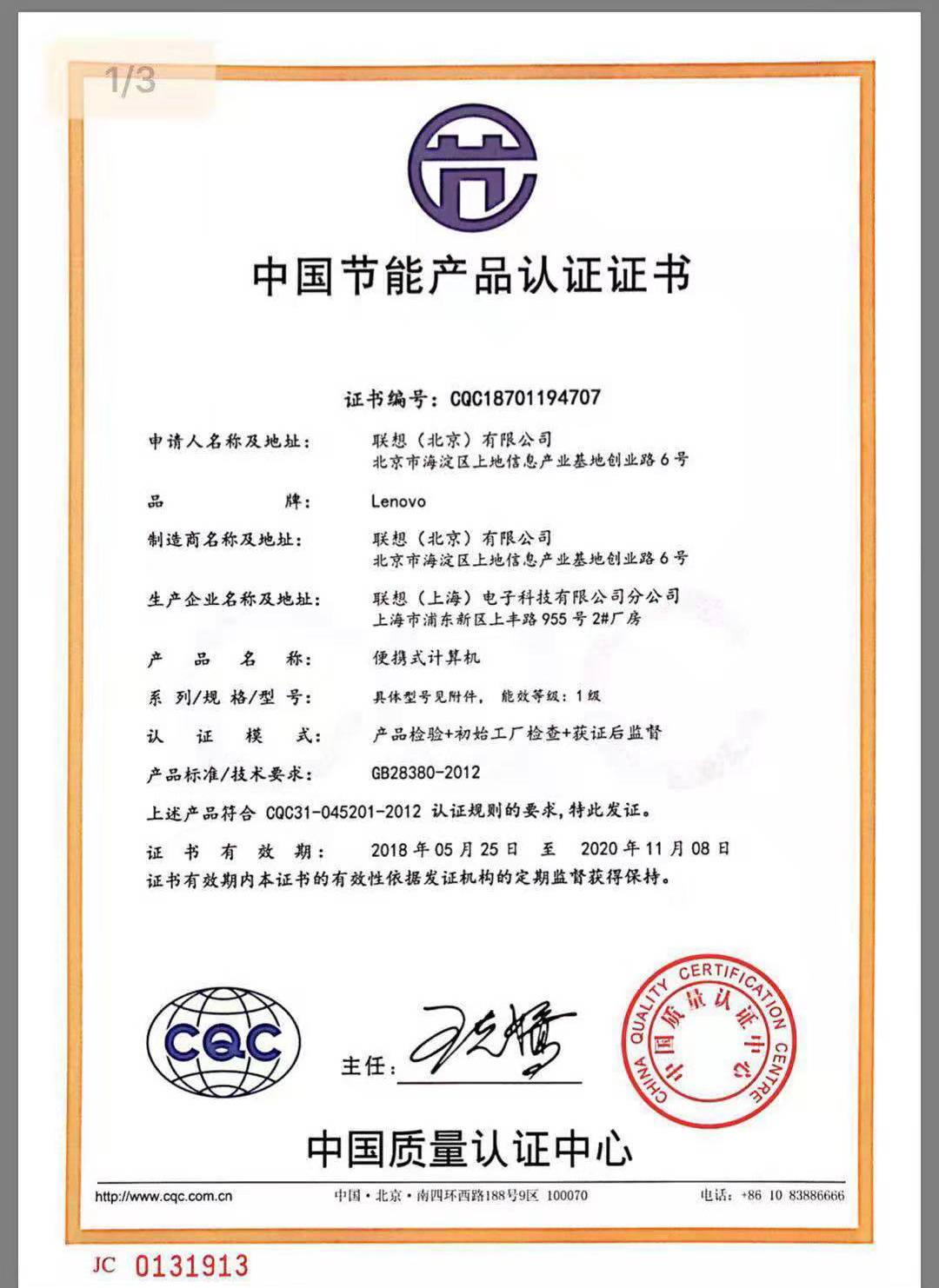 1/3

中国节能产品认证证书

证书编号：CQC18701194707

申请人名称及地址： 联想（北京）有限公司
北京市海淀区上地信息产业基地创业路6号

品 牌： Lenovo

制造商名称及地址： 联想（北京）有限公司
北京市海淀区上地信息产业基地创业路6号

生产企业名称及地址： 联想（上海）电子科技有限公司分公司
上海市浦东新区上丰路955号2#厂房

产 品 名 称： 便携式计算机

系 列/规 格/型 号： 具体型号见附件， 能效等级：1级

认 证 模 式： 产品检验+初始工厂检查+获证后监督

产品标准/技术要求： GB28380-2012

上述产品符合 CQC31-045201-2012 认证规则的要求，特此发证。

证 书 有 效 期： 2018年05月25日 至 2020年11月08日

证书有效期内本证书的有效性依据发证机构的定期监督获得保持。

CQC

主任：

CHINA QUALITY CERTIFICATION CENTRE 中国质量认证中心

中国质量认证中心

http://www.cqc.com.cn 中国·北京·南四环西路188号9区 100070 电话：+86 10 83886666

JC 0131913